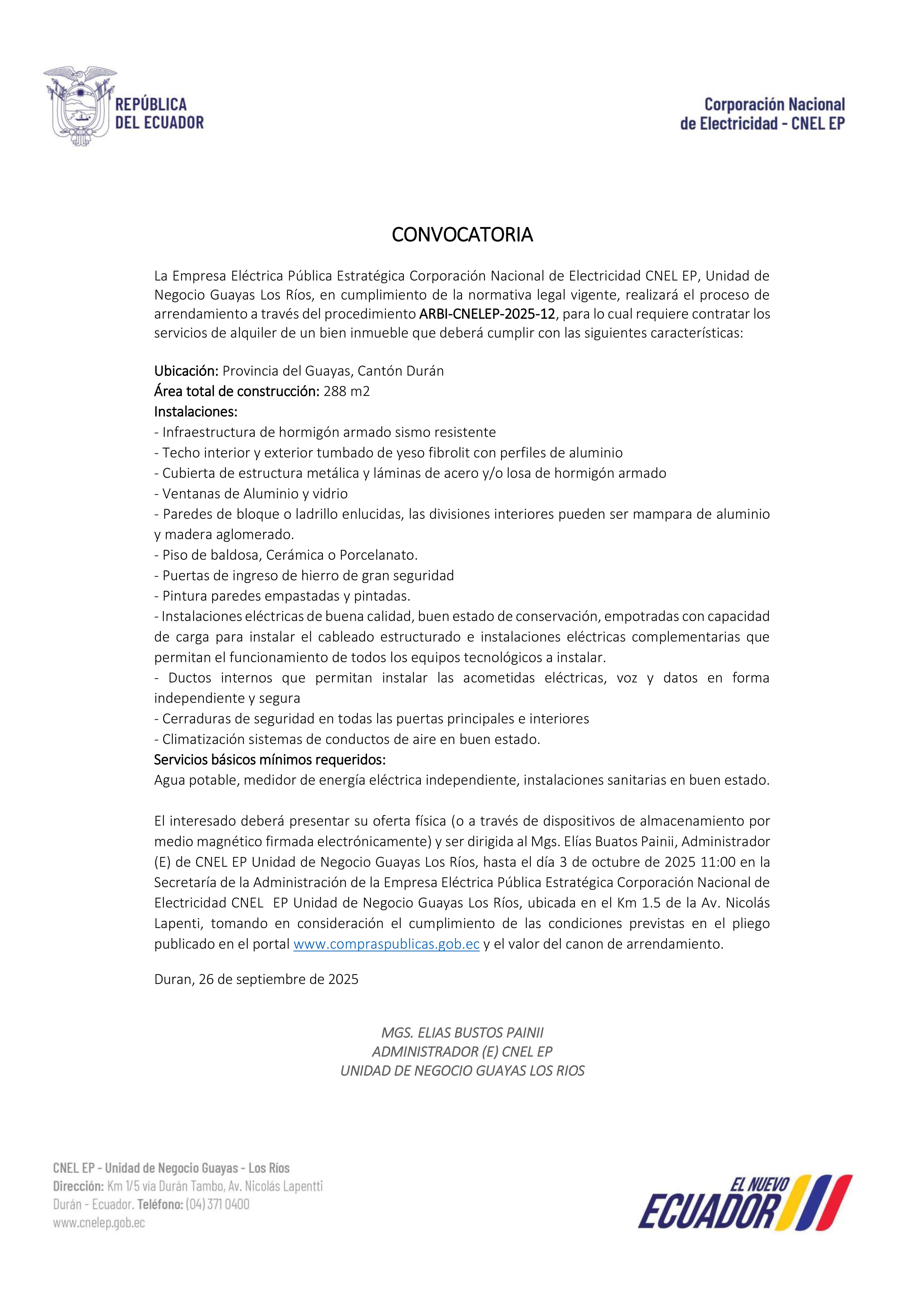 REPÚBLICA DEL ECUADOR

Corporación Nacional de Electricidad - CNEL EP

CONVOCATORIA

La Empresa Eléctrica Pública Estratégica Corporación Nacional de Electricidad CNEL EP, Unidad de Negocio Guayas Los Ríos, en cumplimiento de la normativa legal vigente, realizará el proceso de arrendamiento a través del procedimiento ARBI-CNELEP-2025-12, para lo cual requiere contratar los servicios de alquiler de un bien inmueble que deberá cumplir con las siguientes características:

Ubicación: Provincia del Guayas, Cantón Durán
Área total de construcción: 288 m2
Instalaciones:
- Infraestructura de hormigón armado sismo resistente
- Techo interior y exterior tumbado de yeso fibrolit con perfiles de aluminio
- Cubierta de estructura metálica y láminas de acero y/o losa de hormigón armado
- Ventanas de Aluminio y vidrio
- Paredes de bloque o ladrillo enlucidas, las divisiones interiores pueden ser mampara de aluminio y madera aglomerado.
- Piso de baldosa, Cerámica o Porcelanato.
- Puertas de ingreso de hierro de gran seguridad
- Pintura paredes empastadas y pintadas.
- Instalaciones eléctricas de buena calidad, buen estado de conservación, empotradas con capacidad de carga para instalar el cableado estructurado e instalaciones eléctricas complementarias que permitan el funcionamiento de todos los equipos tecnológicos a instalar.
- Ductos internos que permitan instalar las acometidas eléctricas, voz y datos en forma independiente y segura
- Cerraduras de seguridad en todas las puertas principales e interiores
- Climatización sistemas de conductos de aire en buen estado.
Servicios básicos mínimos requeridos:
Agua potable, medidor de energía eléctrica independiente, instalaciones sanitarias en buen estado.

El interesado deberá presentar su oferta física (o a través de dispositivos de almacenamiento por medio magnético firmada electrónicamente) y ser dirigida al Mgs. Elías Buatos Painii, Administrador (E) de CNEL EP Unidad de Negocio Guayas Los Ríos, hasta el día 3 de octubre de 2025 11:00 en la Secretaría de la Administración de la Empresa Eléctrica Pública Estratégica Corporación Nacional de Electricidad CNEL EP Unidad de Negocio Guayas Los Ríos, ubicada en el Km 1.5 de la Av. Nicolás Lapenti, tomando en consideración el cumplimiento de las condiciones previstas en el pliego publicado en el portal www.compraspublicas.gob.ec y el valor del canon de arrendamiento.

Duran, 26 de septiembre de 2025

MGS. ELIAS BUSTOS PAINII
ADMINISTRADOR (E) CNEL EP
UNIDAD DE NEGOCIO GUAYAS LOS RIOS

CNEL EP - Unidad de Negocio Guayas - Los Ríos
Dirección: Km 1/5 vía Durán Tambo, Av. Nicolás Lapentti
Durán - Ecuador. Teléfono: (04) 371 0400
www.cnelep.gob.ec

EL NUEVO ECUADOR